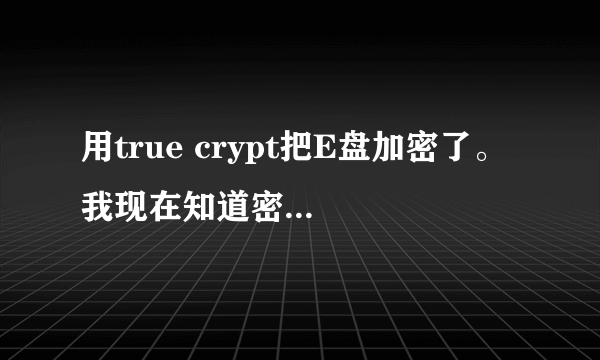 用true crypt把E盘加密了。我现在知道密...